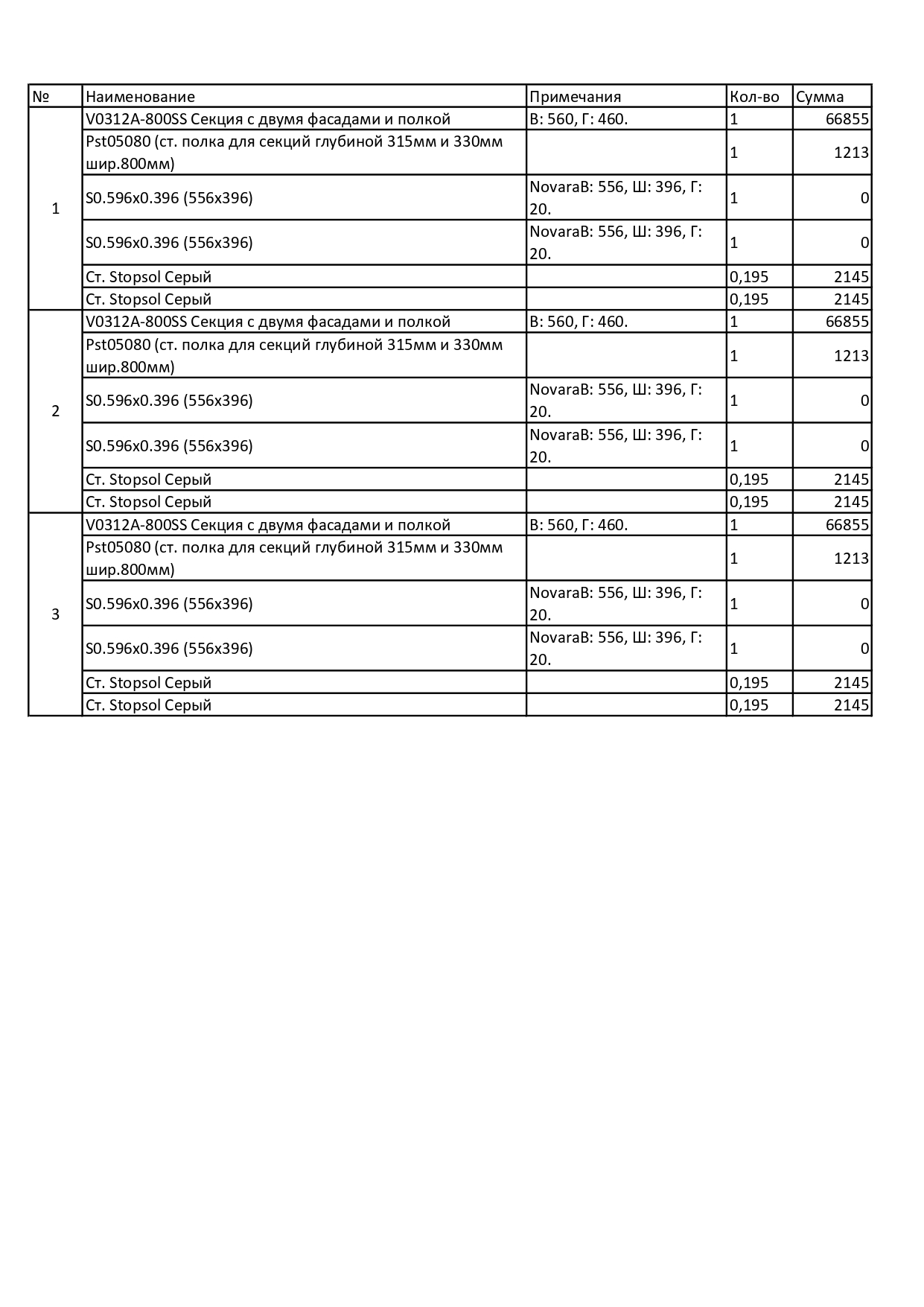 | № | Наименование | Примечания | Кол-во | Сумма |
|---|---|---|---|---|
| 1 | V0312A-800SS Секция с двумя фасадами и полкой | В: 560, Г: 460. | 1 | 66855 |
| | Pst05080 (ст. полка для секций глубиной 315мм и 330мм шир.800мм) | | 1 | 1213 |
| | S0.596x0.396 (556x396) | NovaraВ: 556, Ш: 396, Г: 20. | 1 | 0 |
| | S0.596x0.396 (556x396) | NovaraВ: 556, Ш: 396, Г: 20. | 1 | 0 |
| | Ст. Stopsol Серый | | 0,195 | 2145 |
| | Ст. Stopsol Серый | | 0,195 | 2145 |
| 2 | V0312A-800SS Секция с двумя фасадами и полкой | В: 560, Г: 460. | 1 | 66855 |
| | Pst05080 (ст. полка для секций глубиной 315мм и 330мм шир.800мм) | | 1 | 1213 |
| | S0.596x0.396 (556x396) | NovaraВ: 556, Ш: 396, Г: 20. | 1 | 0 |
| | S0.596x0.396 (556x396) | NovaraВ: 556, Ш: 396, Г: 20. | 1 | 0 |
| | Ст. Stopsol Серый | | 0,195 | 2145 |
| | Ст. Stopsol Серый | | 0,195 | 2145 |
| 3 | V0312A-800SS Секция с двумя фасадами и полкой | В: 560, Г: 460. | 1 | 66855 |
| | Pst05080 (ст. полка для секций глубиной 315мм и 330мм шир.800мм) | | 1 | 1213 |
| | S0.596x0.396 (556x396) | NovaraВ: 556, Ш: 396, Г: 20. | 1 | 0 |
| | S0.596x0.396 (556x396) | NovaraВ: 556, Ш: 396, Г: 20. | 1 | 0 |
| | Ст. Stopsol Серый | | 0,195 | 2145 |
| | Ст. Stopsol Серый | | 0,195 | 2145 |